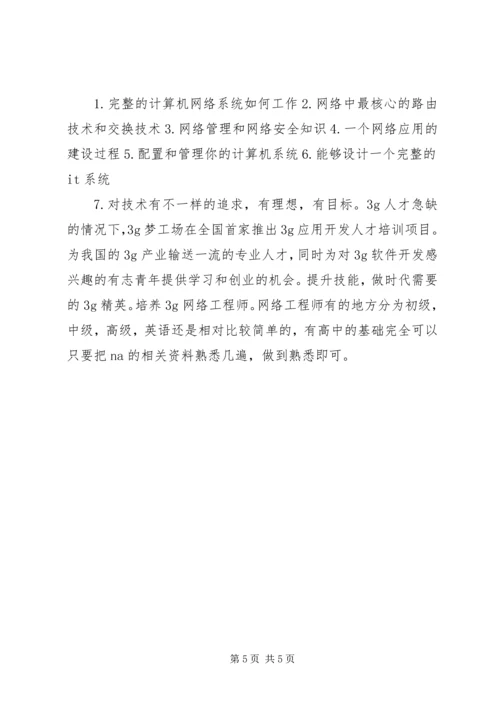 1. 完整的计算机网络系统如何工作 2. 网络中最核心的路由技术和交换技术 3. 网络管理和网络安全知识 4. 一个网络应用的建设过程 5. 配置和管理你的计算机系统 6. 能够设计一个完整的 it 系统

7. 对技术有不一样的追求，有理想，有目标。3g 人才急缺的情况下，3g 梦工场在全国首家推出 3g 应用开发人才培训项目。为我国的 3g 产业输送一流的专业人才，同时为对 3g 软件开发感兴趣的有志青年提供学习和创业的机会。提升技能，做时代需要的 3g 精英。培养 3g 网络工程师。网络工程师有的地方分为初级，中级，高级，英语还是相对比较简单的，有高中的基础完全可以只要把 na 的相关资料熟悉几遍，做到熟悉即可。

第 5 页 共 5 页